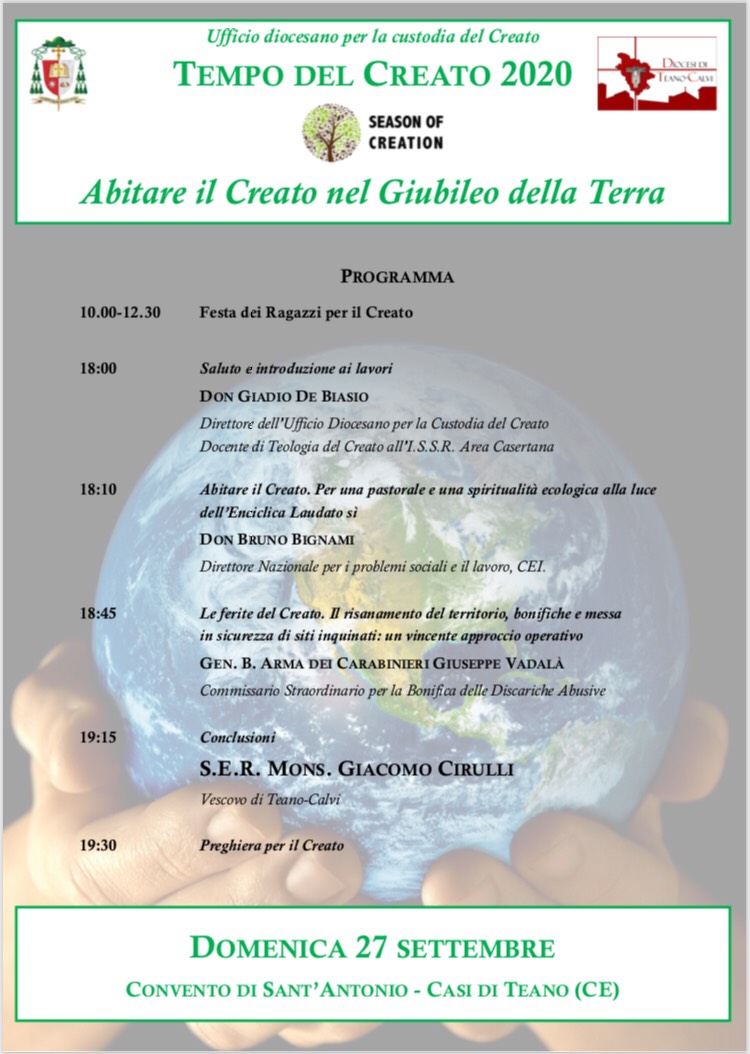 Ufficio diocesano per la custodia del Creato

TEMPO DEL CREATO 2020

DIOCESI DI TEANO-CALVI

SEASON OF CREATION

Abitare il Creato nel Giubileo della Terra

PROGRAMMA

10.00-12.30 Festa dei Ragazzi per il Creato

18:00 Saluto e introduzione ai lavori
DON GIADIO DE BIASIO
Direttore dell'Ufficio Diocesano per la Custodia del Creato
Docente di Teologia del Creato all'I.S.S.R. Area Casertana

18:10 Abitare il Creato. Per una pastorale e una spiritualità ecologica alla luce dell'Enciclica Laudato sì
DON BRUNO BIGNAMI
Direttore Nazionale per i problemi sociali e il lavoro, CEI.

18:45 Le ferite del Creato. Il risanamento del territorio, bonifiche e messa in sicurezza di siti inquinati: un vincente approccio operativo
GEN. B. ARMA DEI CARABINIERI GIUSEPPE VADALÀ
Commissario Straordinario per la Bonifica delle Discariche Abusive

19:15 Conclusioni
S.E.R. MONS. GIACOMO CIRULLI
Vescovo di Teano-Calvi

19:30 Preghiera per il Creato

DOMENICA 27 SETTEMBRE

CONVENTO DI SANT'ANTONIO - CASI DI TEANO (CE)